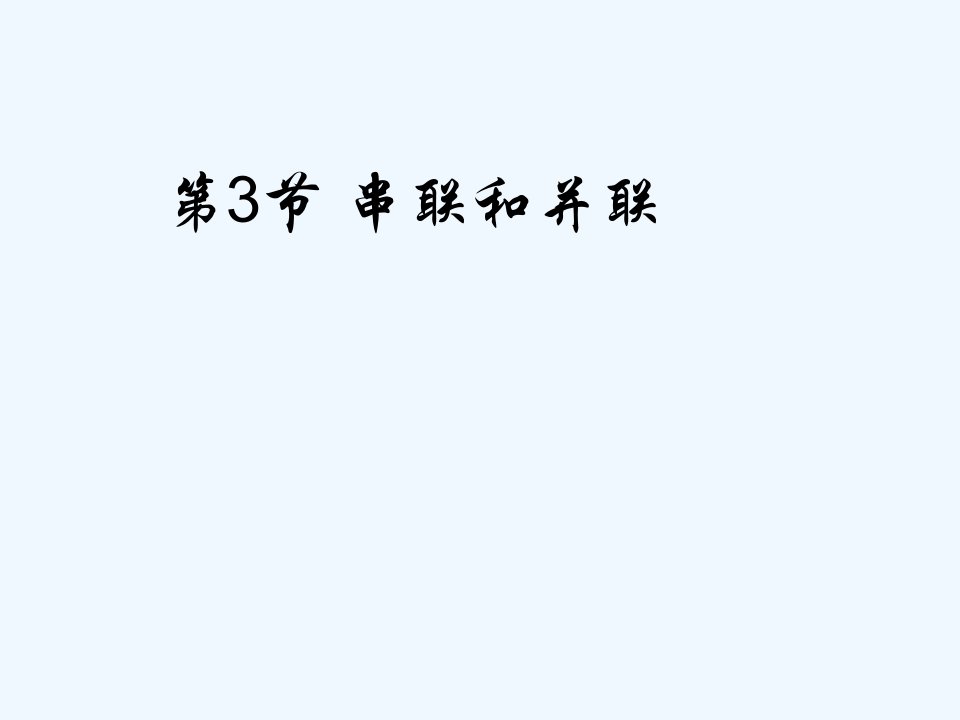 第3节 串联和并联